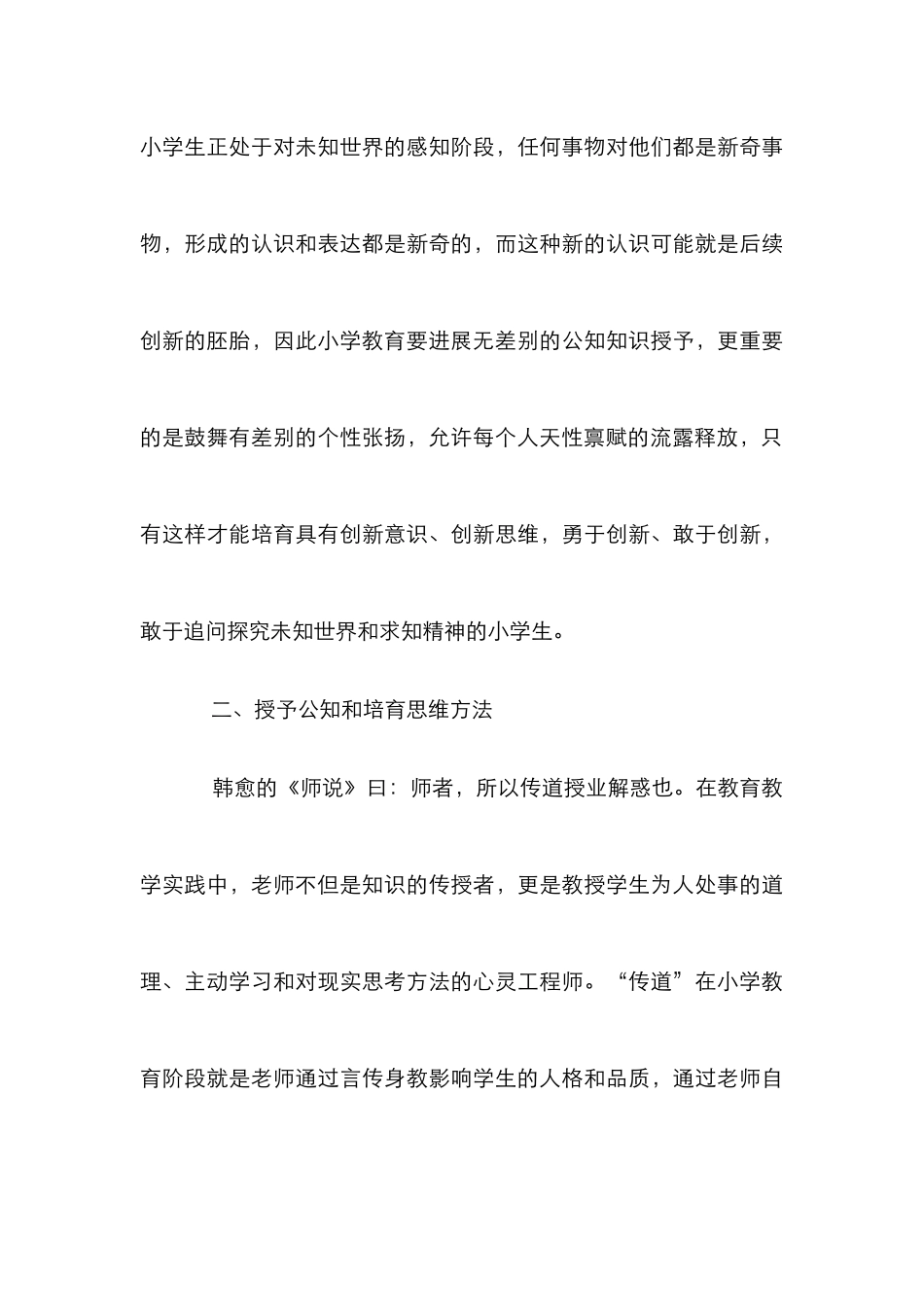 小学生正处于对未知世界的感知阶段，任何事物对他们都是新奇事物，形成的认识和表达都是新奇的，而这种新的认识可能就是后续创新的胚胎，因此小学教育要进展无差别的公知知识授予，更重要的是鼓舞有差别的个性张扬，允许每个人天性禀赋的流露释放，只有这样才能培育具有创新意识、创新思维，勇于创新、敢于创新，敢于追问探究未知世界和求知精神的小学生。

二、授予公知和培育思维方法

韩愈的《师说》曰：师者，所以传道授业解惑也。在教育教学实践中，老师不但是知识的传授者，更是教授学生为人处事的道理、主动学习和对现实思考方法的心灵工程师。“传道”在小学教育阶段就是老师通过言传身教影响学生的人格和品质，通过老师自